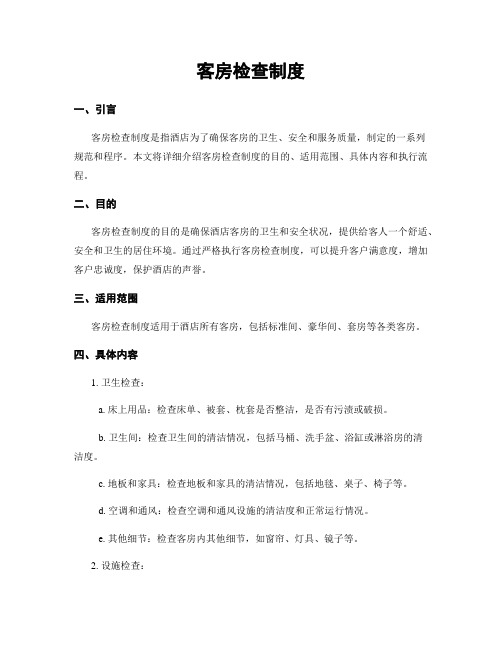 客房检查制度

一、引言

客房检查制度是指酒店为了确保客房的卫生、安全和服务质量，制定的一系列规范和程序。本文将详细介绍客房检查制度的目的、适用范围、具体内容和执行流程。

二、目的

客房检查制度的目的是确保酒店客房的卫生和安全状况，提供给客人一个舒适、安全和卫生的居住环境。通过严格执行客房检查制度，可以提升客户满意度，增加客户忠诚度，保护酒店的声誉。

三、适用范围

客房检查制度适用于酒店所有客房，包括标准间、豪华间、套房等各类客房。

四、具体内容

1. 卫生检查：

a. 床上用品：检查床单、被套、枕套是否整洁，是否有污渍或破损。

b. 卫生间：检查卫生间的清洁情况，包括马桶、洗手盆、浴缸或淋浴房的清洁度。

c. 地板和家具：检查地板和家具的清洁情况，包括地毯、桌子、椅子等。

d. 空调和通风：检查空调和通风设施的清洁度和正常运行情况。

e. 其他细节：检查客房内其他细节，如窗帘、灯具、镜子等。

2. 设施检查：